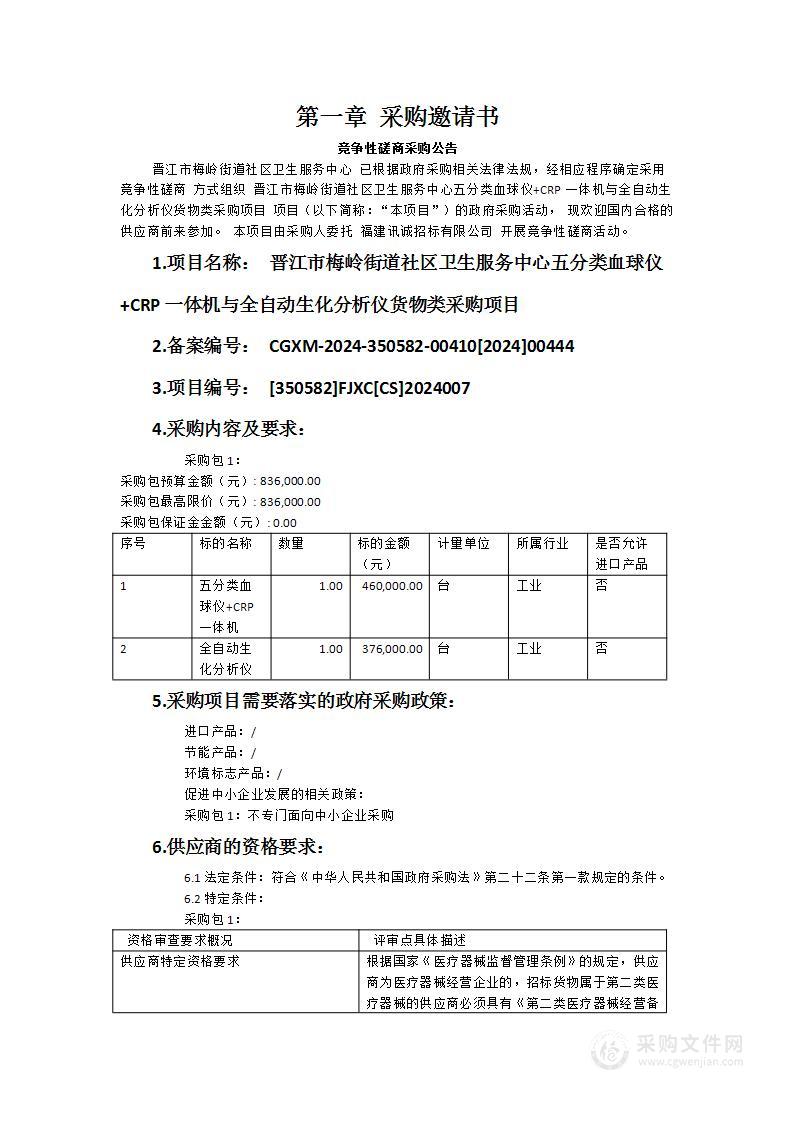 第一章 采购邀请书

竞争性磋商采购公告

晋江市梅岭街道社区卫生服务中心 已根据政府采购相关法律法规，经相应程序确定采用 竞争性磋商 方式组织 晋江市梅岭街道社区卫生服务中心五分类血球仪+CRP 一体机与全自动生化分析仪货物类采购项目 项目（以下简称：“本项目”）的政府采购活动， 现欢迎国内合格的供应商前来参加。 本项目由采购人委托 福建讯诚招标有限公司 开展竞争性磋商活动。

1.项目名称： 晋江市梅岭街道社区卫生服务中心五分类血球仪+CRP 一体机与全自动生化分析仪货物类采购项目

2.备案编号： CGXM-2024-350582-00410[2024]00444

3.项目编号： [350582]FJXC[CS]2024007

4.采购内容及要求：

采购包 1：
采购包预算金额（元）: 836,000.00
采购包最高限价（元）: 836,000.00
采购包保证金金额（元）: 0.00

| 序号 | 标的名称 | 数量 | 标的金额（元） | 计量单位 | 所属行业 | 是否允许进口产品 |
|---|---|---|---|---|---|---|
| 1 | 五分类血球仪+CRP 一体机 | 1.00 | 460,000.00 | 台 | 工业 | 否 |
| 2 | 全自动生化分析仪 | 1.00 | 376,000.00 | 台 | 工业 | 否 |

5.采购项目需要落实的政府采购政策：

进口产品：/
节能产品：/
环境标志产品：/
促进中小企业发展的相关政策：
采购包 1：不专门面向中小企业采购

6.供应商的资格要求：

6.1 法定条件：符合《中华人民共和国政府采购法》第二十二条第一款规定的条件。
6.2 特定条件：
采购包 1：

| 资格审查要求概况 | 评审点具体描述 |
|---|---|
| 供应商特定资格要求 | 根据国家《医疗器械监督管理条例》的规定，供应商为医疗器械经营企业的，招标货物属于第二类医疗器械的供应商必须具有《第二类医疗器械经营备 |

采购文件网
www.cgwenjian.com